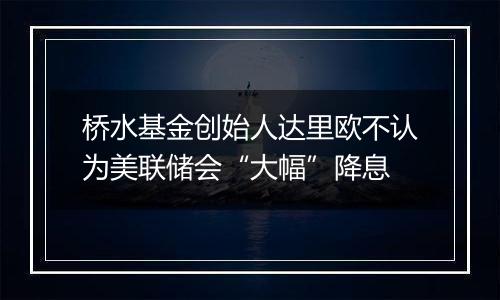 桥水基金创始人达里欧不认为美联储会“大幅”降息